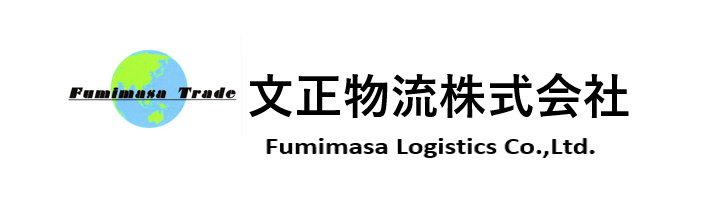 Fumimasa Trade

文正物流株式会社

Fumimasa Logistics Co.,Ltd.